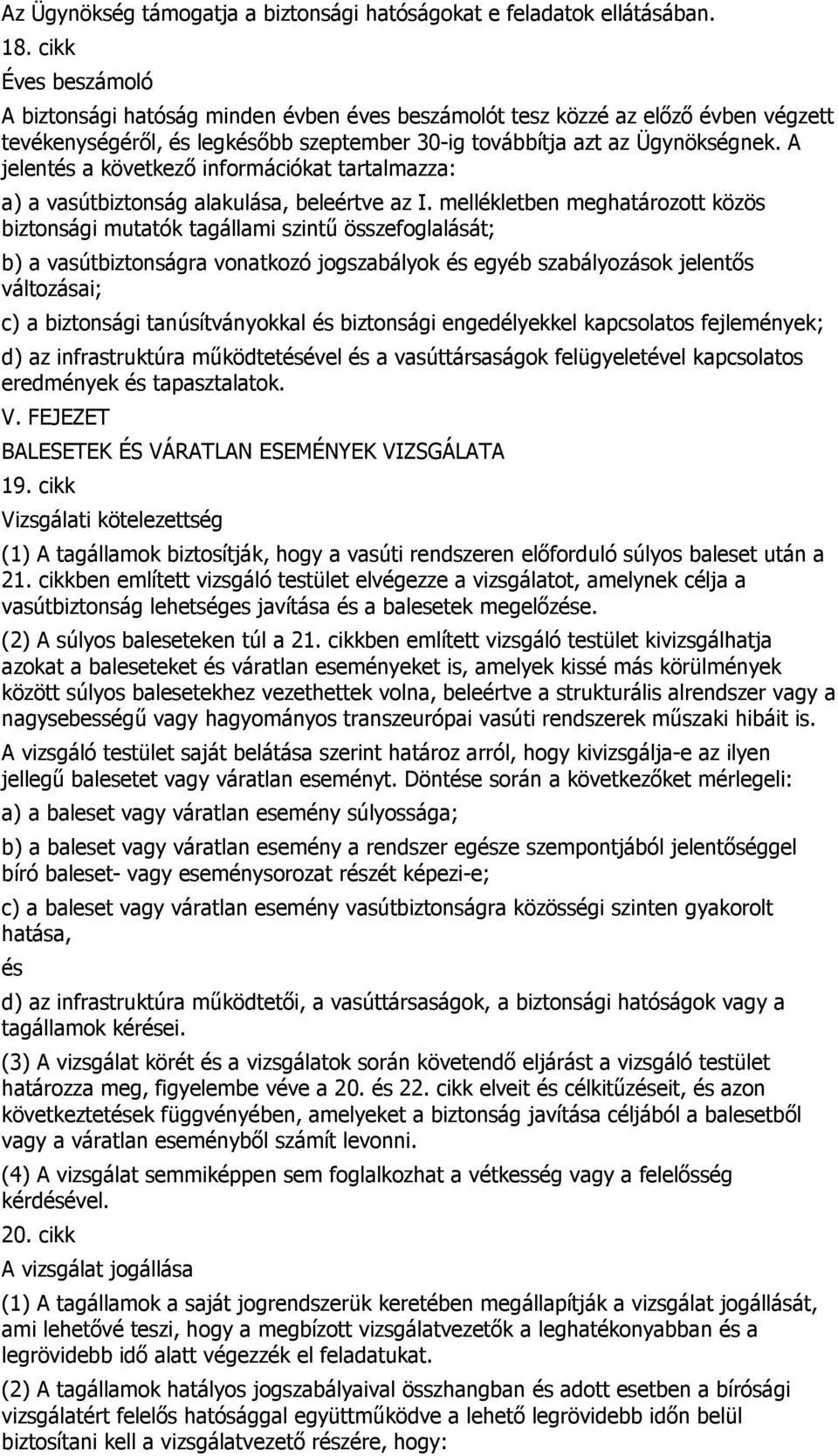 Az Ügynökség támogatja a biztonsági hatóságokat e feladatok ellátásában.

18. cikk

Éves beszámoló

A biztonsági hatóság minden évben éves beszámolót tesz közzé az előző évben végzett tevékenységéről, és legkésőbb szeptember 30-ig továbbítja azt az Ügynökségnek. A jelentés a következő információkat tartalmazza:

a) a vasútbiztonság alakulása, beleértve az I. mellékletben meghatározott közös biztonsági mutatók tagállami szintű összefoglalását;

b) a vasútbiztonságra vonatkozó jogszabályok és egyéb szabályozások jelentős változásai;

c) a biztonsági tanúsítványokkal és biztonsági engedélyekkel kapcsolatos fejlemények;

d) az infrastruktúra működtetésével és a vasúttársaságok felügyeletével kapcsolatos eredmények és tapasztalatok.

V. FEJEZET

BALESETEK ÉS VÁRATLAN ESEMÉNYEK VIZSGÁLATA

19. cikk

Vizsgálati kötelezettség

(1) A tagállamok biztosítják, hogy a vasúti rendszeren előforduló súlyos baleset után a 21. cikkben említett vizsgáló testület elvégezze a vizsgálatot, amelynek célja a vasútbiztonság lehetséges javítása és a balesetek megelőzése.

(2) A súlyos baleseteken túl a 21. cikkben említett vizsgáló testület kivizsgálhatja azokat a baleseteket és váratlan eseményeket is, amelyek kissé más körülmények között súlyos balesetekhez vezethettek volna, beleértve a strukturális alrendszer vagy a nagysebességű vagy hagyományos transzeurópai vasúti rendszerek műszaki hibáit is. A vizsgáló testület saját belátása szerint határoz arról, hogy kivizsgálja-e az ilyen jellegű balesetet vagy váratlan eseményt. Döntése során a következőket mérlegeli:

a) a baleset vagy váratlan esemény súlyossága;

b) a baleset vagy váratlan esemény a rendszer egésze szempontjából jelentőséggel bíró baleset- vagy eseménysorozat részét képezi-e;

c) a baleset vagy váratlan esemény vasútbiztonságra közösségi szinten gyakorolt hatása,

és

d) az infrastruktúra működtetői, a vasúttársaságok, a biztonsági hatóságok vagy a tagállamok kérései.

(3) A vizsgálat körét és a vizsgálatok során követendő eljárást a vizsgáló testület határozza meg, figyelembe véve a 20. és 22. cikk elveit és célkitűzéseit, és azon következtetések függvényében, amelyeket a biztonság javítása céljából a balesetből vagy a váratlan eseményből számít levonni.

(4) A vizsgálat semmiképpen sem foglalkozhat a vétkesség vagy a felelősség kérdésével.

20. cikk

A vizsgálat jogállása

(1) A tagállamok a saját jogrendszerük keretében megállapítják a vizsgálat jogállását, ami lehetővé teszi, hogy a megbízott vizsgálatvezetők a leghatékonyabban és a legrövidebb idő alatt végezzék el feladatukat.

(2) A tagállamok hatályos jogszabályaival összhangban és adott esetben a bírósági vizsgálatért felelős hatósággal együttműködve a lehető legrövidebb időn belül biztosítani kell a vizsgálatvezető részére, hogy: